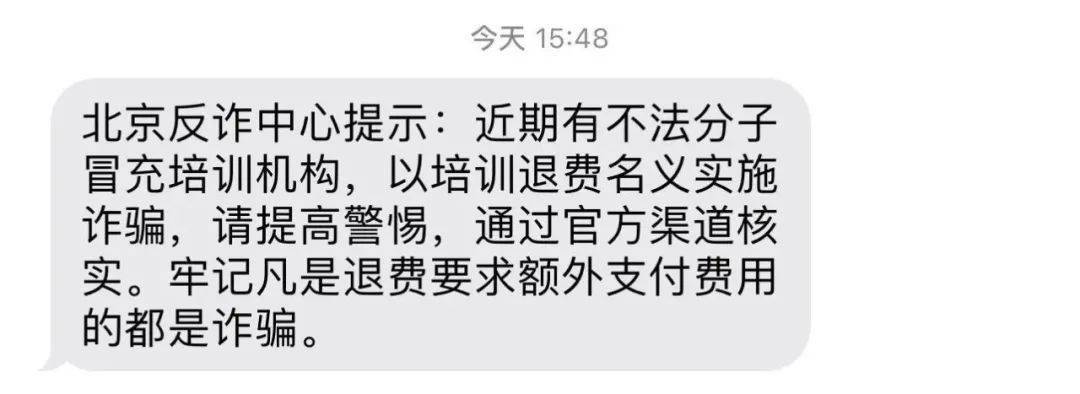 今天 15:48

北京反诈中心提示：近期有不法分子冒充培训机构，以培训退费名义实施诈骗，请提高警惕，通过官方渠道核实。牢记凡是退费要求额外支付费用的都是诈骗。